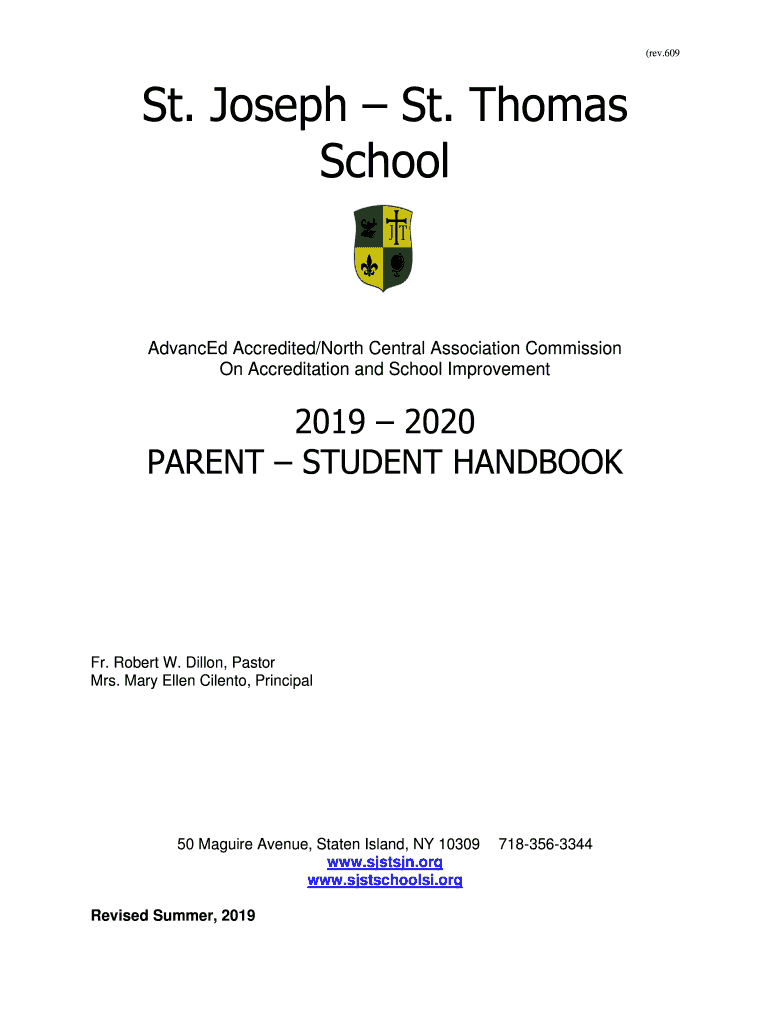 (rev.609

St. Joseph – St. Thomas School

JT

AdvancEd Accredited/North Central Association Commission On Accreditation and School Improvement

2019 – 2020
PARENT – STUDENT HANDBOOK

Fr. Robert W. Dillon, Pastor
Mrs. Mary Ellen Cilento, Principal

50 Maguire Avenue, Staten Island, NY 10309 718-356-3344
www.sjstsin.org
www.sjstschoolsi.org

Revised Summer, 2019